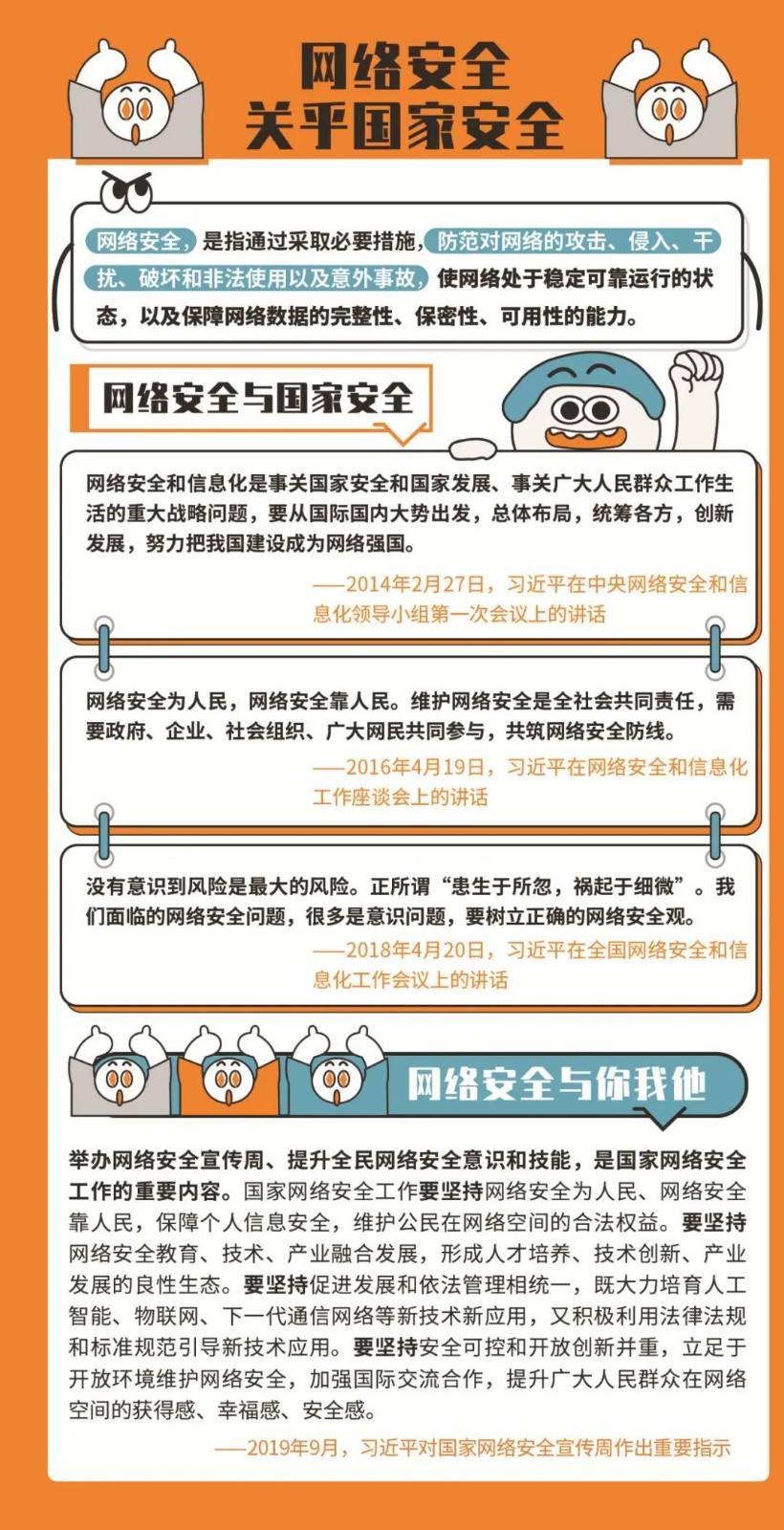 网络安全
关乎国家安全

网络安全，是指通过采取必要措施，防范对网络的攻击、侵入、干扰、破坏和非法使用以及意外事故，使网络处于稳定可靠运行的状态，以及保障网络数据的完整性、保密性、可用性的能力。

网络安全与国家安全

网络安全和信息化是事关国家安全和国家发展、事关广大人民群众工作生活的重大战略问题，要从国际国内大势出发，总体布局，统筹各方，创新发展，努力把我国建设成为网络强国。

——2014年2月27日，习近平在中央网络安全和信息化领导小组第一次会议上的讲话

网络安全为人民，网络安全靠人民。维护网络安全是全社会共同责任，需要政府、企业、社会组织、广大网民共同参与，共筑网络安全防线。

——2016年4月19日，习近平在网络安全和信息化工作座谈会上的讲话

没有意识到风险是最大的风险。正所谓“患生于所忽，祸起于细微”。我们面临的网络安全问题，很多是意识问题，要树立正确的网络安全观。

——2018年4月20日，习近平在全国网络安全和信息化工作会议上的讲话

网络安全与你我他

举办网络安全宣传周、提升全民网络安全意识和技能，是国家网络安全工作的重要内容。国家网络安全工作要坚持网络安全为人民、网络安全靠人民，保障个人信息安全，维护公民在网络空间的合法权益。要坚持网络安全教育、技术、产业融合发展，形成人才培养、技术创新、产业发展的良性生态。要坚持促进发展和依法管理相统一，既大力培育人工智能、物联网、下一代通信网络等新技术新应用，又积极利用法律法规和标准规范引导新技术应用。要坚持安全可控和开放创新并重，立足于开放环境维护网络安全，加强国际交流合作，提升广大人民群众在网络空间的获得感、幸福感、安全感。

——2019年9月，习近平对国家网络安全宣传周作出重要指示